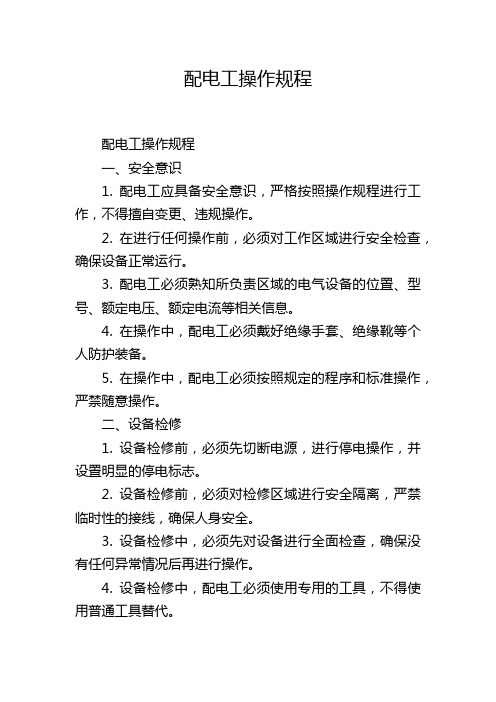 配电工操作规程

配电工操作规程

一、安全意识

1. 配电工应具备安全意识，严格按照操作规程进行工作，不得擅自变更、违规操作。

2. 在进行任何操作前，必须对工作区域进行安全检查，确保设备正常运行。

3. 配电工必须熟知所负责区域的电气设备的位置、型号、额定电压、额定电流等相关信息。

4. 在操作中，配电工必须戴好绝缘手套、绝缘靴等个人防护装备。

5. 在操作中，配电工必须按照规定的程序和标准操作，严禁随意操作。

二、设备检修

1. 设备检修前，必须先切断电源，进行停电操作，并设置明显的停电标志。

2. 设备检修前，必须对检修区域进行安全隔离，严禁临时性的接线，确保人身安全。

3. 设备检修中，必须先对设备进行全面检查，确保没有任何异常情况后再进行操作。

4. 设备检修中，配电工必须使用专用的工具，不得使用普通工具替代。